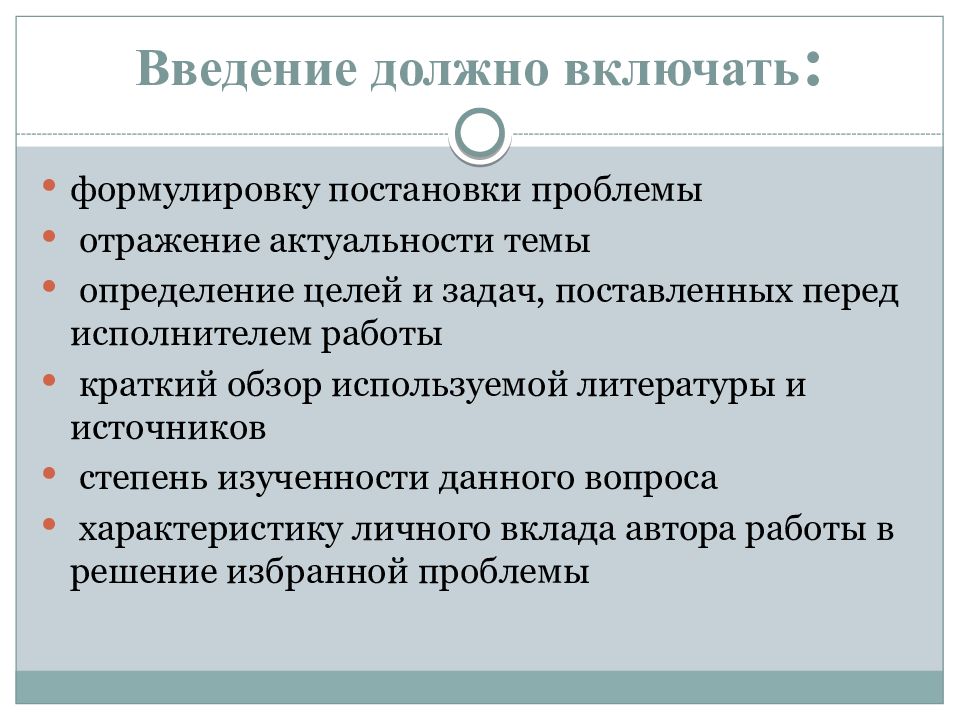 Введение должно включать:

• формулировку постановки проблемы
• отражение актуальности темы
• определение целей и задач, поставленных перед исполнителем работы
• краткий обзор используемой литературы и источников
• степень изученности данного вопроса
• характеристику личного вклада автора работы в решение избранной проблемы